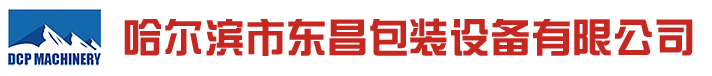 DCP MACHINERY

哈尔滨市东昌包装设备有限公司